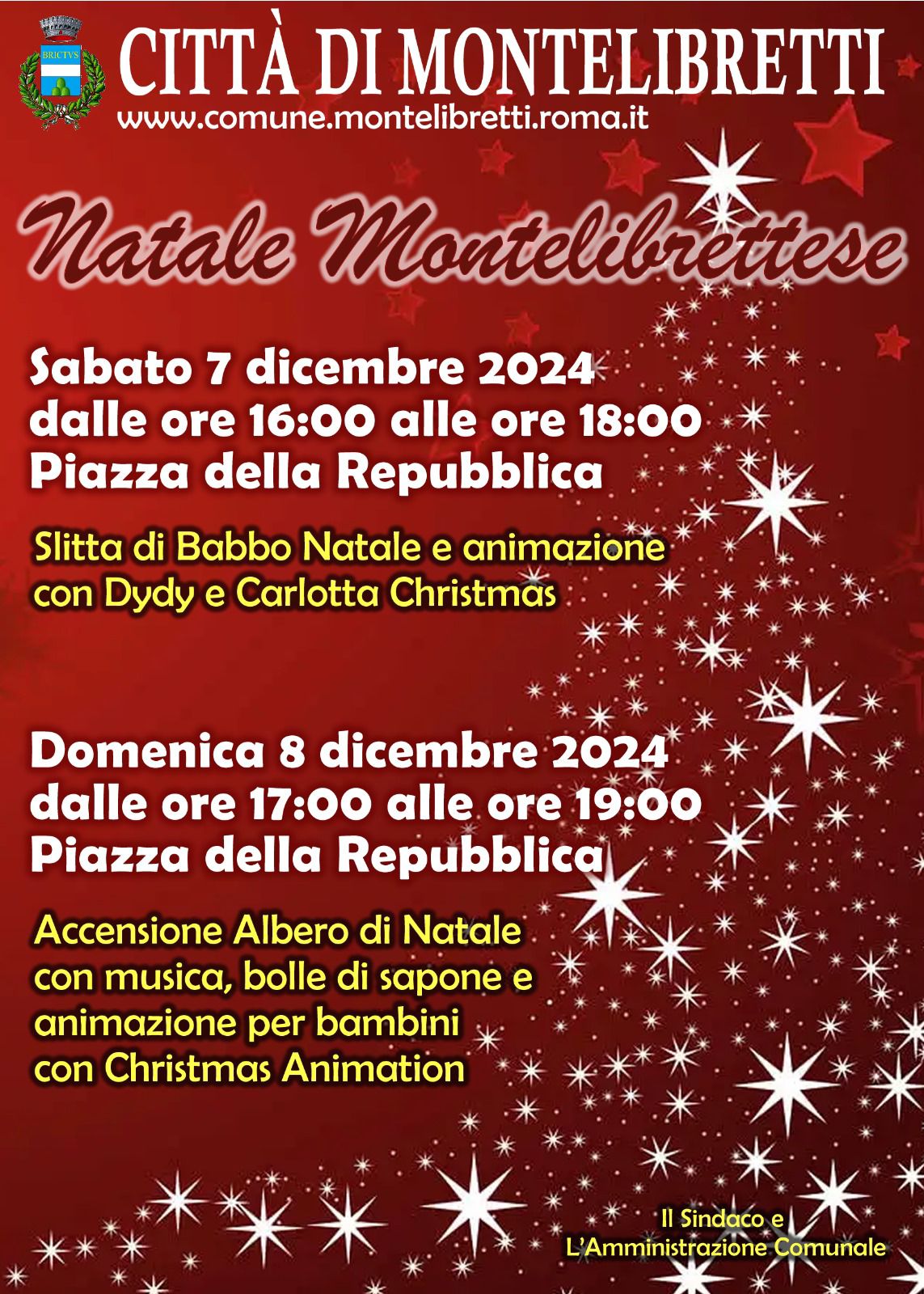 CITTÀ DI MONTELIBRETTI
www.comune.montelibretti.roma.it

Natale Montelibrettese

Sabato 7 dicembre 2024
dalle ore 16:00 alle ore 18:00
Piazza della Repubblica

Slitta di Babbo Natale e animazione
con Dydy e Carlotta Christmas

Domenica 8 dicembre 2024
dalle ore 17:00 alle ore 19:00
Piazza della Repubblica

Accensione Albero di Natale
con musica, bolle di sapone e
animazione per bambini
con Christmas Animation

Il Sindaco e
L'Amministrazione Comunale